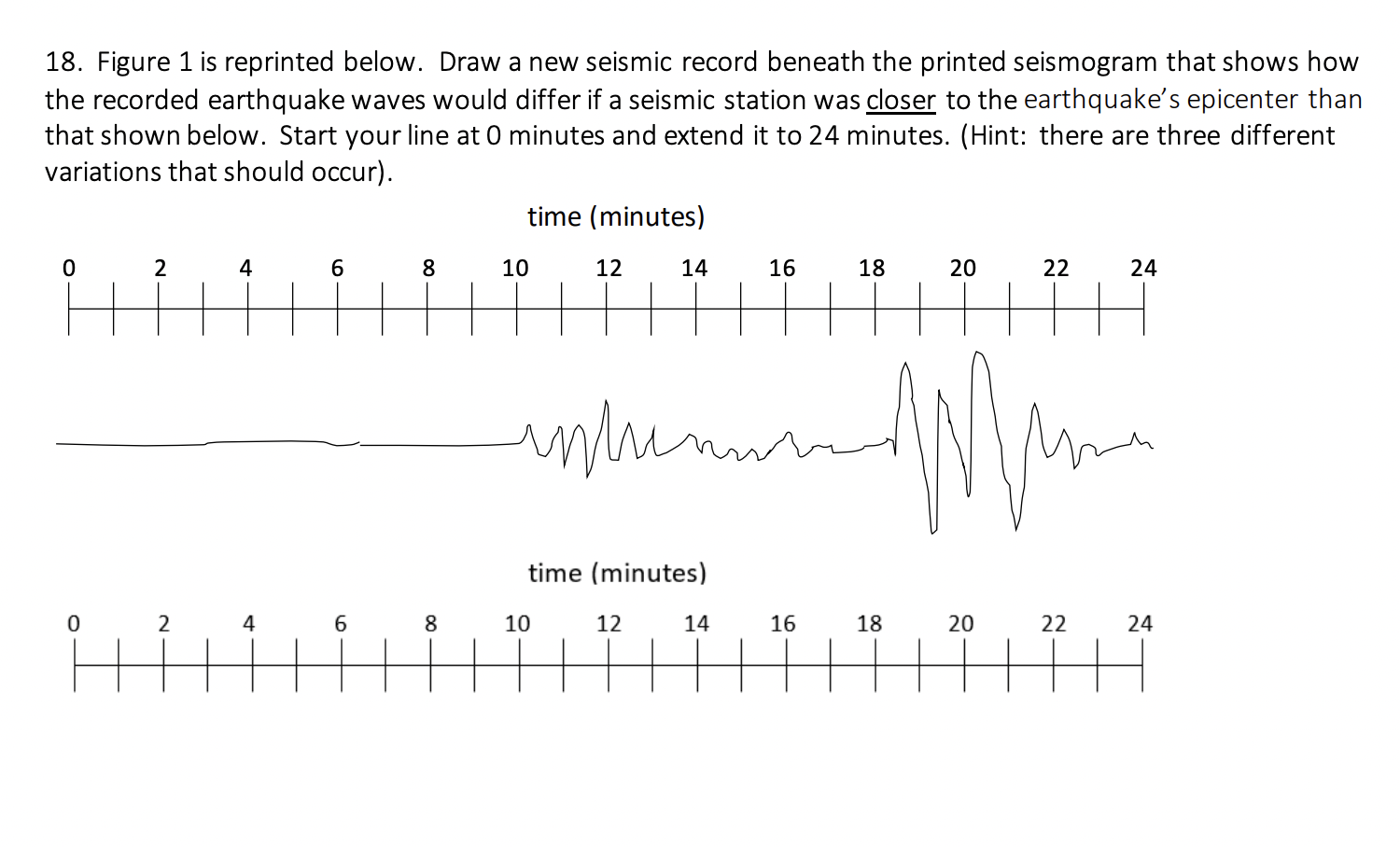 18. Figure 1 is reprinted below. Draw a new seismic record beneath the printed seismogram that shows how the recorded earthquake waves would differ if a seismic station was closer to the earthquake's epicenter than that shown below. Start your line at 0 minutes and extend it to 24 minutes. (Hint: there are three different variations that should occur).

time (minutes)

0 2 4 6 8 10 12 14 16 18 20 22 24

time (minutes)

0 2 4 6 8 10 12 14 16 18 20 22 24